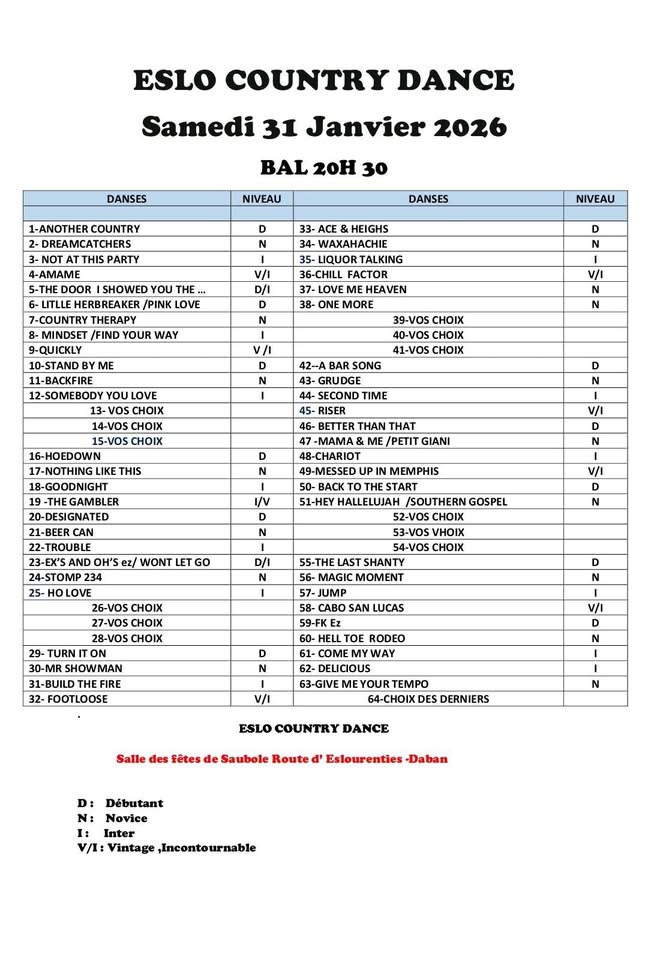 ESLO COUNTRY DANCE

Samedi 31 Janvier 2026

BAL 20H 30

| DANSES | NIVEAU | DANSES | NIVEAU |
|---|---|---|---|
| | | | |
| 1-ANOTHER COUNTRY | D | 33- ACE & HEIGHS | D |
| 2- DREAMCATCHERS | N | 34- WAXAHACHIE | N |
| 3- NOT AT THIS PARTY | I | 35- LIQUOR TALKING | I |
| 4-AMAME | V/I | 36-CHILL FACTOR | V/I |
| 5-THE DOOR I SHOWED YOU THE ... | D/I | 37- LOVE ME HEAVEN | N |
| 6- LITLLE HERBREAKER /PINK LOVE | D | 38- ONE MORE | N |
| 7-COUNTRY THERAPY | N | 39-VOS CHOIX | |
| 8- MINDSET /FIND YOUR WAY | I | 40-VOS CHOIX | |
| 9-QUICKLY | V /I | 41-VOS CHOIX | |
| 10-STAND BY ME | D | 42--A BAR SONG | D |
| 11-BACKFIRE | N | 43- GRUDGE | N |
| 12-SOMEBODY YOU LOVE | I | 44- SECOND TIME | I |
| 13- VOS CHOIX | | 45- RISER | V/I |
| 14-VOS CHOIX | | 46- BETTER THAN THAT | D |
| 15-VOS CHOIX | | 47 -MAMA & ME /PETIT GIANI | N |
| 16-HOEDOWN | D | 48-CHARIOT | I |
| 17-NOTHING LIKE THIS | N | 49-MESSED UP IN MEMPHIS | V/I |
| 18-GOODNIGHT | I | 50- BACK TO THE START | D |
| 19 -THE GAMBLER | I/V | 51-HEY HALLELUJAH /SOUTHERN GOSPEL | N |
| 20-DESIGNATED | D | 52-VOS CHOIX | |
| 21-BEER CAN | N | 53-VOS VHOIX | |
| 22-TROUBLE | I | 54-VOS CHOIX | |
| 23-EX'S AND OH'S ez/ WONT LET GO | D/I | 55-THE LAST SHANTY | D |
| 24-STOMP 234 | N | 56- MAGIC MOMENT | N |
| 25- HO LOVE | I | 57- JUMP | I |
| 26-VOS CHOIX | | 58- CABO SAN LUCAS | V/I |
| 27-VOS CHOIX | | 59-FK Ez | D |
| 28-VOS CHOIX | | 60- HELL TOE RODEO | N |
| 29- TURN IT ON | D | 61- COME MY WAY | I |
| 30-MR SHOWMAN | N | 62- DELICIOUS | I |
| 31-BUILD THE FIRE | I | 63-GIVE ME YOUR TEMPO | N |
| 32- FOOTLOOSE | V/I | 64-CHOIX DES DERNIERS | |

ESLO COUNTRY DANCE

Salle des fêtes de Saubole Route d' Eslourenties -Daban

D : Débutant
N : Novice
I : Inter
V/I : Vintage ,Incontournable